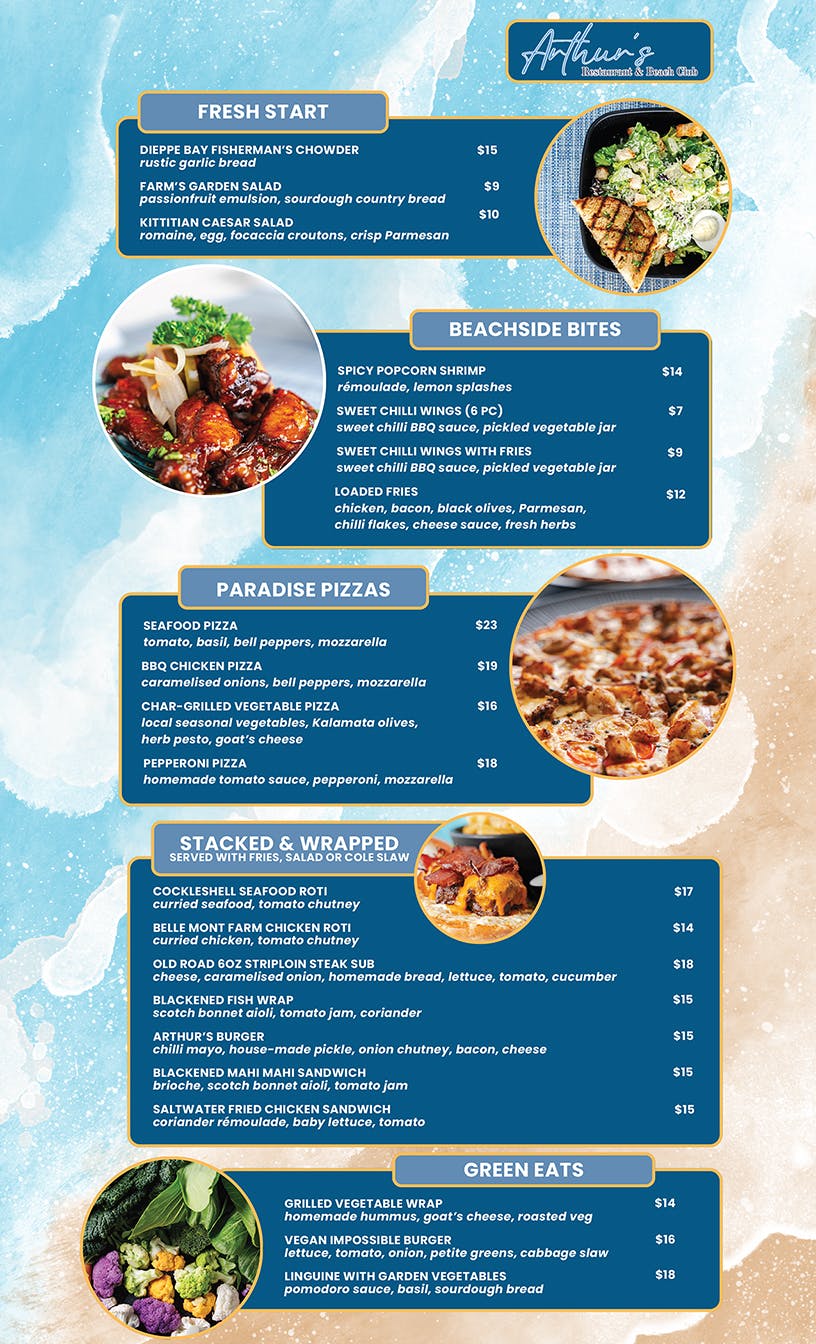 Arthur's
Restaurant & Beach Club

FRESH START

DIEPPE BAY FISHERMAN'S CHOWDER $15
rustic garlic bread

FARM'S GARDEN SALAD $9
passionfruit emulsion, sourdough country bread

KITTITIAN CAESAR SALAD $10
romaine, egg, focaccia croutons, crisp Parmesan

BEACHSIDE BITES

SPICY POPCORN SHRIMP $14
rémoulade, lemon splashes

SWEET CHILLI WINGS (6 PC) $7
sweet chilli BBQ sauce, pickled vegetable jar

SWEET CHILLI WINGS WITH FRIES $9
sweet chilli BBQ sauce, pickled vegetable jar

LOADED FRIES $12
chicken, bacon, black olives, Parmesan, chilli flakes, cheese sauce, fresh herbs

PARADISE PIZZAS

SEAFOOD PIZZA $23
tomato, basil, bell peppers, mozzarella

BBQ CHICKEN PIZZA $19
caramelised onions, bell peppers, mozzarella

CHAR-GRILLED VEGETABLE PIZZA $16
local seasonal vegetables, Kalamata olives, herb pesto, goat's cheese

PEPPERONI PIZZA $18
homemade tomato sauce, pepperoni, mozzarella

STACKED & WRAPPED
SERVED WITH FRIES, SALAD OR COLE SLAW

COCKLESHELL SEAFOOD ROTI $17
curried seafood, tomato chutney

BELLE MONT FARM CHICKEN ROTI $14
curried chicken, tomato chutney

OLD ROAD 6OZ STRIPLOIN STEAK SUB $18
cheese, caramelised onion, homemade bread, lettuce, tomato, cucumber

BLACKENED FISH WRAP $15
scotch bonnet aioli, tomato jam, coriander

ARTHUR'S BURGER $15
chilli mayo, house-made pickle, onion chutney, bacon, cheese

BLACKENED MAHI MAHI SANDWICH $15
brioche, scotch bonnet aioli, tomato jam

SALTWATER FRIED CHICKEN SANDWICH $15
coriander rémoulade, baby lettuce, tomato

GREEN EATS

GRILLED VEGETABLE WRAP $14
homemade hummus, goat's cheese, roasted veg

VEGAN IMPOSSIBLE BURGER $16
lettuce, tomato, onion, petite greens, cabbage slaw

LINGUINE WITH GARDEN VEGETABLES $18
pomodoro sauce, basil, sourdough bread